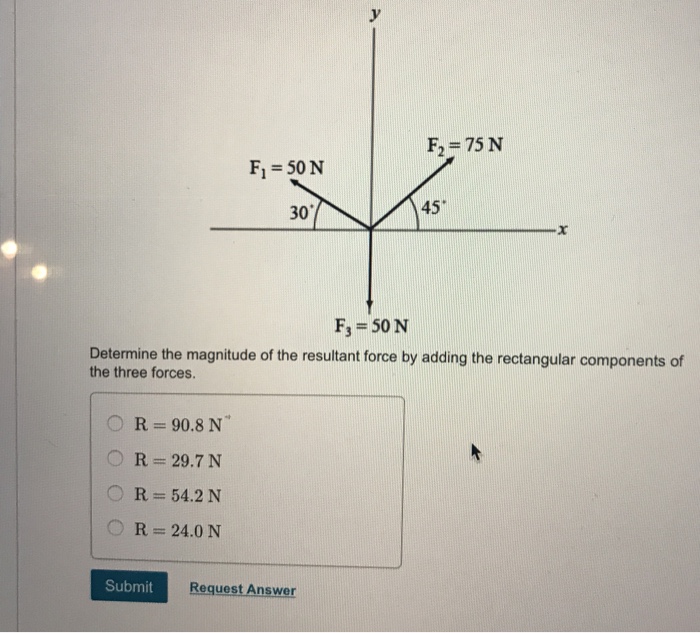 $y$

$F_2 = 75$ N

$F_1 = 50$ N

$30^\circ$

$45^\circ$

$x$

$F_3 = 50$ N

Determine the magnitude of the resultant force by adding the rectangular components of the three forces.

$R = 90.8$ N

$R = 29.7$ N

$R = 54.2$ N

$R = 24.0$ N

Submit

Request Answer